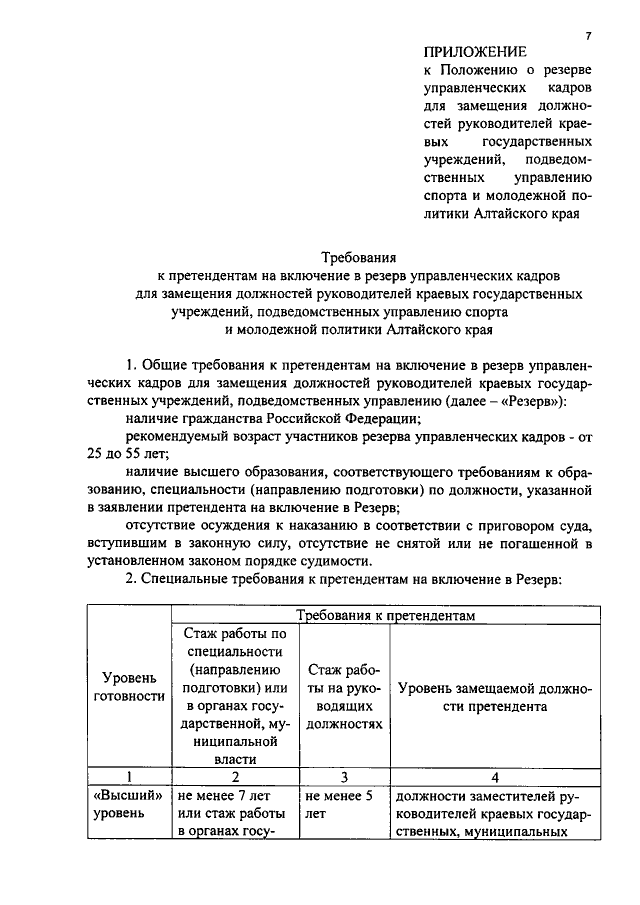 7

ПРИЛОЖЕНИЕ
к Положению о резерве управленческих кадров для замещения должностей руководителей краевых государственных учреждений, подведомственных управлению спорта и молодежной политики Алтайского края

Требования
к претендентам на включение в резерв управленческих кадров
для замещения должностей руководителей краевых государственных
учреждений, подведомственных управлению спорта
и молодежной политики Алтайского края

1. Общие требования к претендентам на включение в резерв управленческих кадров для замещения должностей руководителей краевых государственных учреждений, подведомственных управлению (далее – «Резерв»):

наличие гражданства Российской Федерации;

рекомендуемый возраст участников резерва управленческих кадров - от 25 до 55 лет;

наличие высшего образования, соответствующего требованиям к образованию, специальности (направлению подготовки) по должности, указанной в заявлении претендента на включение в Резерв;

отсутствие осуждения к наказанию в соответствии с приговором суда, вступившим в законную силу, отсутствие не снятой или не погашенной в установленном законом порядке судимости.

2. Специальные требования к претендентам на включение в Резерв:

| Уровень готовности | Требования к претендентам | | |
|---|---|---|---|
| | Стаж работы по специальности (направлению подготовки) или в органах государственной, муниципальной власти | Стаж работы на руководящих должностях | Уровень замещаемой должности претендента |
| 1 | 2 | 3 | 4 |
| «Высший» уровень | не менее 7 лет или стаж работы в органах госу- | не менее 5 лет | должности заместителей руководителей краевых государственных, муниципальных |